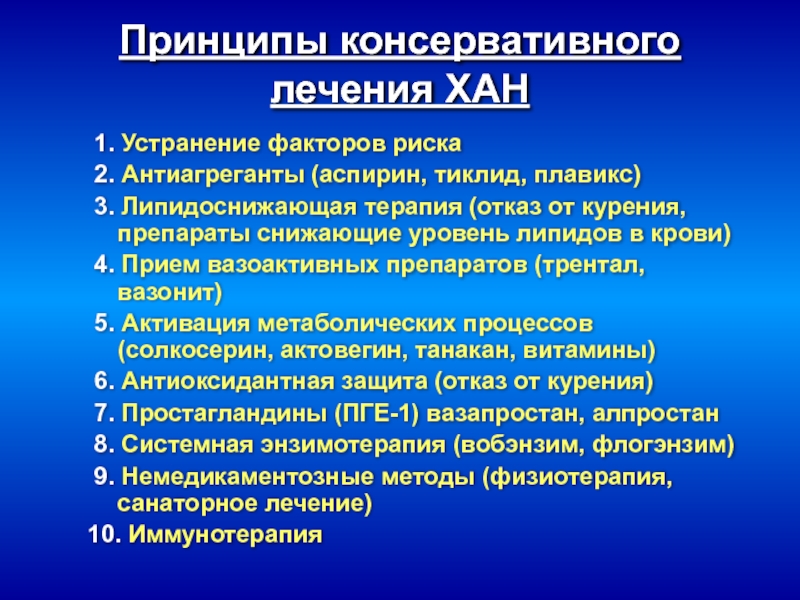 Принципы консервативного лечения ХАН

1. Устранение факторов риска
2. Антиагреганты (аспирин, тиклид, плавикс)
3. Липидоснижающая терапия (отказ от курения, препараты снижающие уровень липидов в крови)
4. Прием вазоактивных препаратов (трентал, вазонит)
5. Активация метаболических процессов (солкосерин, актовегин, танакан, витамины)
6. Антиоксидантная защита (отказ от курения)
7. Простагландины (ПГЕ-1) вазапростан, алпростан
8. Системная энзимотерапия (вобэнзим, флогэнзим)
9. Немедикаментозные методы (физиотерапия, санаторное лечение)
10. Иммунотерапия